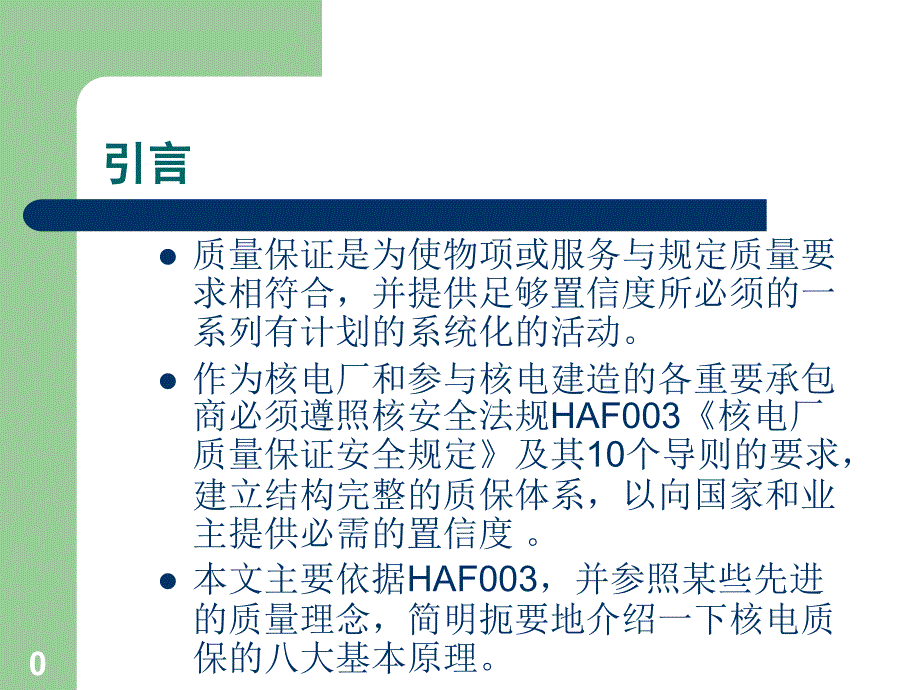 引言

- 质量保证是为使物项或服务与规定质量要求相符合，并提供足够置信度所必须的一系列有计划的系统化的活动。
- 作为核电厂和参与核电建造的各重要承包商必须遵照核安全法规HAF003《核电厂质量保证安全规定》及其10个导则的要求，建立结构完整的质保体系，以向国家和业主提供必需的置信度 。
- 本文主要依据HAF003，并参照某些先进的质量理念，简明扼要地介绍一下核电质保的八大基本原理。

0